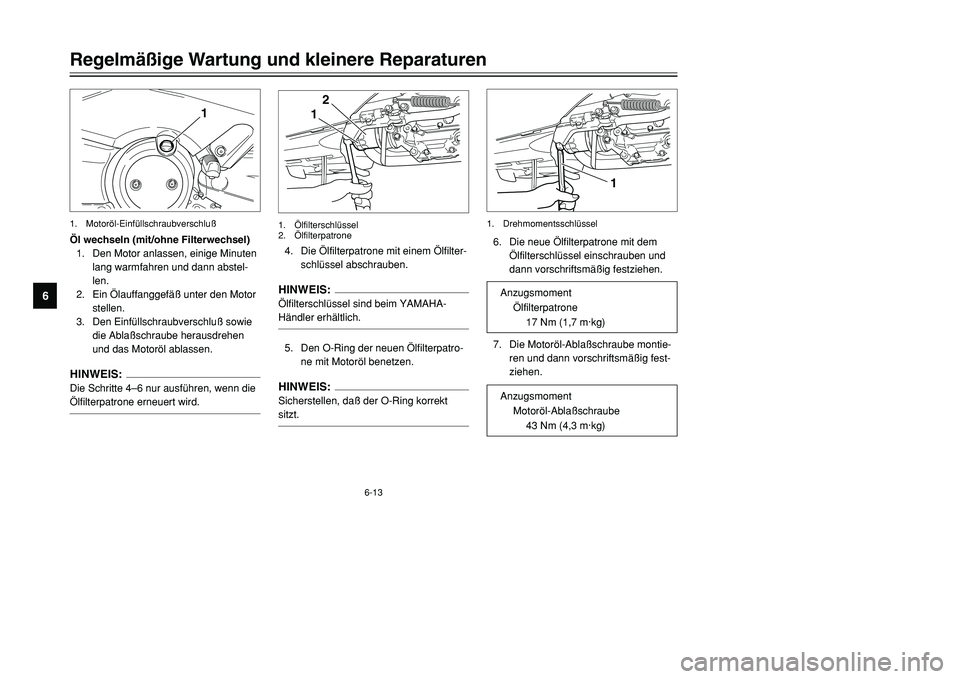 Regelmäßige Wartung und kleinere Reparaturen

6

1

1. Motoröl-Einfüllschraubverschluß

Öl wechseln (mit/ohne Filterwechsel)

1. Den Motor anlassen, einige Minuten lang warmfahren und dann abstellen.

2. Ein Ölauffanggefäß unter den Motor stellen.

3. Den Einfüllschraubverschluß sowie die Ablaßschraube herausdrehen und das Motoröl ablassen.

HINWEIS:

Die Schritte 4–6 nur ausführen, wenn die Ölfilterpatrone erneuert wird.

2
1

1. Ölfilterschlüssel
2. Ölfilterpatrone

4. Die Ölfilterpatrone mit einem Ölfilterschlüssel abschrauben.

HINWEIS:

Ölfilterschlüssel sind beim YAMAHA-Händler erhältlich.

5. Den O-Ring der neuen Ölfilterpatrone mit Motoröl benetzen.

HINWEIS:

Sicherstellen, daß der O-Ring korrekt sitzt.

1

1. Drehmomentsschlüssel

6. Die neue Ölfilterpatrone mit dem Ölfilterschlüssel einschrauben und dann vorschriftsmäßig festziehen.

Anzugsmoment
Ölfilterpatrone
17 Nm (1,7 m·kg)

7. Die Motoröl-Ablaßschraube montieren und dann vorschriftsmäßig festziehen.

Anzugsmoment
Motoröl-Ablaßschraube
43 Nm (4,3 m·kg)

6-13

carmanualsonline.info